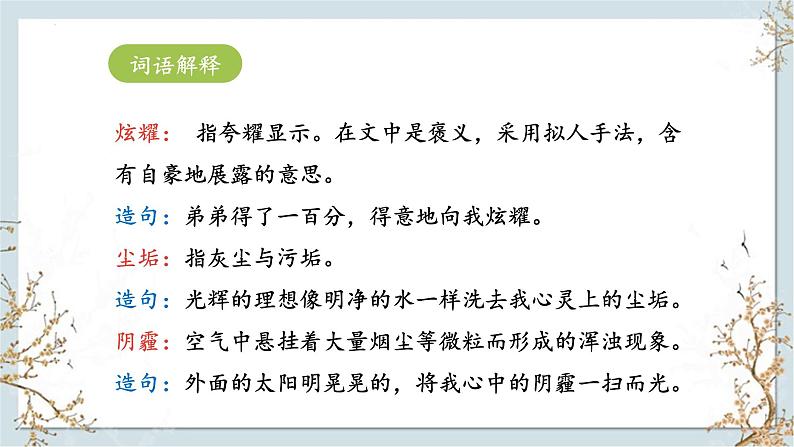 词语解释

炫耀： 指夸耀显示。在文中是褒义，采用拟人手法，含有自豪地展露的意思。

造句：弟弟得了一百分，得意地向我炫耀。

尘垢：指灰尘与污垢。

造句：光辉的理想像明净的水一样洗去我心灵上的尘垢。

阴霾：空气中悬挂着大量烟尘等微粒而形成的浑浊现象。

造句：外面的太阳明晃晃的，将我心中的阴霾一扫而光。